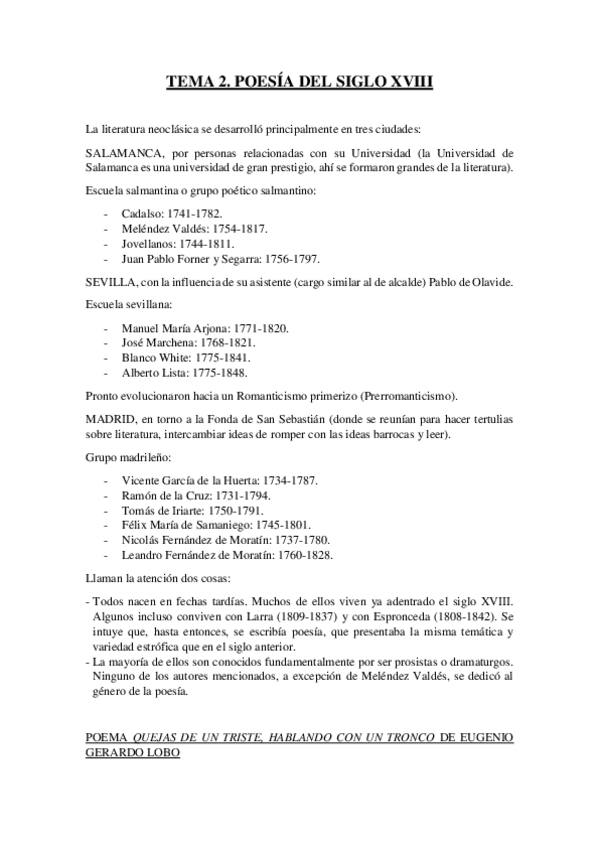 TEMA 2. POESÍA DEL SIGLO XVIII

La literatura neoclásica se desarrolló principalmente en tres ciudades:

SALAMANCA, por personas relacionadas con su Universidad (la Universidad de Salamanca es una universidad de gran prestigio, ahí se formaron grandes de la literatura).

Escuela salmantina o grupo poético salmantino:

- Cadalso: 1741-1782.
- Meléndez Valdés: 1754-1817.
- Jovellanos: 1744-1811.
- Juan Pablo Forner y Segarra: 1756-1797.

SEVILLA, con la influencia de su asistente (cargo similar al de alcalde) Pablo de Olavide.

Escuela sevillana:

- Manuel María Arjona: 1771-1820.
- José Marchena: 1768-1821.
- Blanco White: 1775-1841.
- Alberto Lista: 1775-1848.

Pronto evolucionaron hacia un Romanticismo primerizo (Prerromanticismo).

MADRID, en torno a la Fonda de San Sebastián (donde se reunían para hacer tertulias sobre literatura, intercambiar ideas de romper con las ideas barrocas y leer).

Grupo madrileño:

- Vicente García de la Huerta: 1734-1787.
- Ramón de la Cruz: 1731-1794.
- Tomás de Iriarte: 1750-1791.
- Félix María de Samaniego: 1745-1801.
- Nicolás Fernández de Moratín: 1737-1780.
- Leandro Fernández de Moratín: 1760-1828.

Llaman la atención dos cosas:

- Todos nacen en fechas tardías. Muchos de ellos viven ya adentrado el siglo XVIII. Algunos incluso conviven con Larra (1809-1837) y con Espronceda (1808-1842). Se intuye que, hasta entonces, se escribía poesía, que presentaba la misma temática y variedad estrófica que en el siglo anterior.
- La mayoría de ellos son conocidos fundamentalmente por ser prosistas o dramaturgos. Ninguno de los autores mencionados, a excepción de Meléndez Valdés, se dedicó al género de la poesía.

POEMA QUEJAS DE UN TRISTE, HABLANDO CON UN TRONCO DE EUGENIO GERARDO LOBO